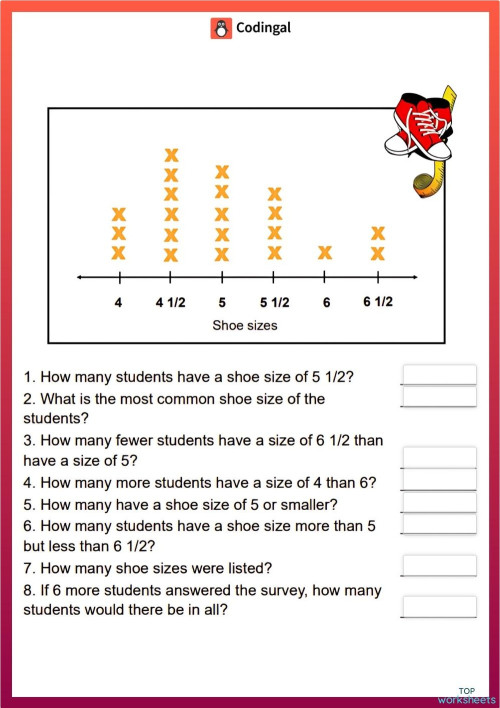 Codingal

X X X X X X X X X X X X X X X X X X X X X

4   4 1/2   5   5 1/2   6   6 1/2

Shoe sizes

1. How many students have a shoe size of 5 1/2?

2. What is the most common shoe size of the students?

3. How many fewer students have a size of 6 1/2 than have a size of 5?

4. How many more students have a size of 4 than 6?

5. How many have a shoe size of 5 or smaller?

6. How many students have a shoe size more than 5 but less than 6 1/2?

7. How many shoe sizes were listed?

8. If 6 more students answered the survey, how many students would there be in all?

TOP worksheets